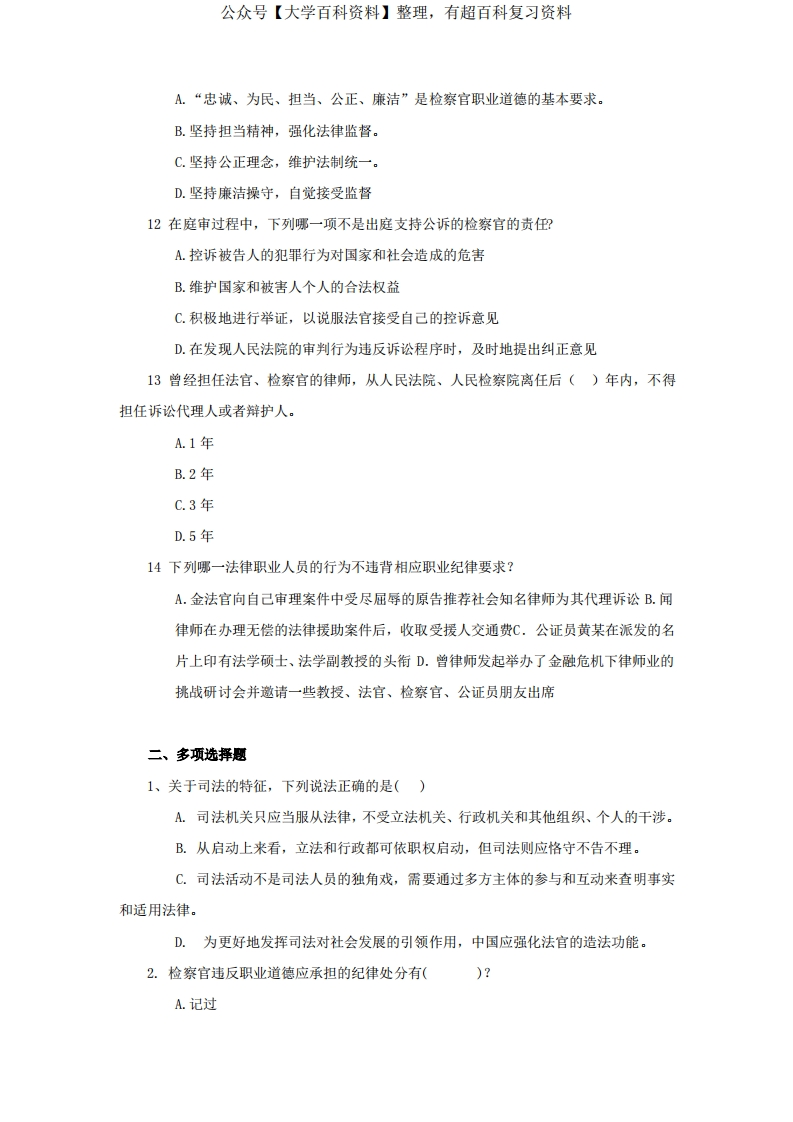 公众号【大学百科资料】整理，有超百科复习资料

A.“忠诚、为民、担当、公正、廉洁”是检察官职业道德的基本要求。

B.坚持担当精神，强化法律监督。

C.坚持公正理念，维护法制统一。

D.坚持廉洁操守，自觉接受监督

12 在庭审过程中，下列哪一项不是出庭支持公诉的检察官的责任?

A.控诉被告人的犯罪行为对国家和社会造成的危害

B.维护国家和被害人个人的合法权益

C.积极地进行举证，以说服法官接受自己的控诉意见

D.在发现人民法院的审判行为违反诉讼程序时，及时地提出纠正意见

13 曾经担任法官、检察官的律师，从人民法院、人民检察院离任后（ ）年内，不得担任诉讼代理人或者辩护人。

A.1 年

B.2 年

C.3 年

D.5 年

14 下列哪一法律职业人员的行为不违背相应职业纪律要求？

A.金法官向自己审理案件中受尽屈辱的原告推荐社会知名律师为其代理诉讼 B.闻律师在办理无偿的法律援助案件后，收取受援人交通费C. 公证员黄某在派发的名片上印有法学硕士、法学副教授的头衔 D.曾律师发起举办了金融危机下律师业的挑战研讨会并邀请一些教授、法官、检察官、公证员朋友出席

二、多项选择题

1、关于司法的特征，下列说法正确的是( )

A. 司法机关只应当服从法律，不受立法机关、行政机关和其他组织、个人的干涉。

B. 从启动上来看，立法和行政都可依职权启动，但司法则应恪守不告不理。

C. 司法活动不是司法人员的独角戏，需要通过多方主体的参与和互动来查明事实和适用法律。

D. 为更好地发挥司法对社会发展的引领作用，中国应强化法官的造法功能。

2. 检察官违反职业道德应承担的纪律处分有( )？

A.记过